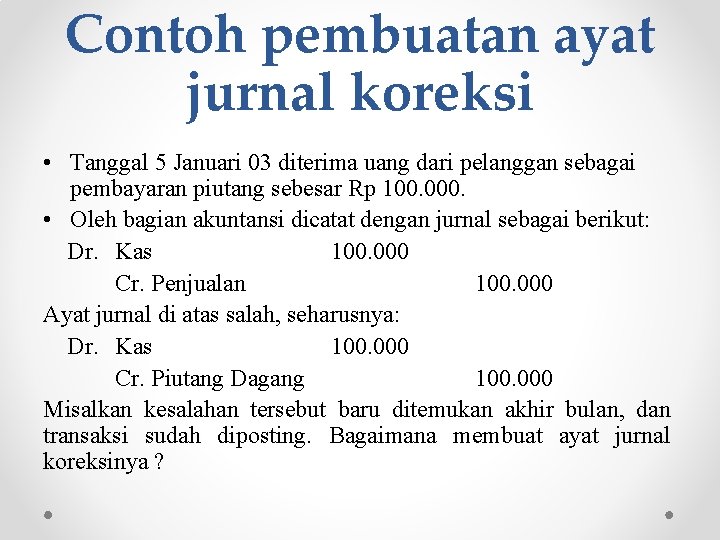 Contoh pembuatan ayat jurnal koreksi

• Tanggal 5 Januari 03 diterima uang dari pelanggan sebagai pembayaran piutang sebesar Rp 100.000.
• Oleh bagian akuntansi dicatat dengan jurnal sebagai berikut:

Dr. Kas 100.000
Cr. Penjualan 100.000

Ayat jurnal di atas salah, seharusnya:

Dr. Kas 100.000
Cr. Piutang Dagang 100.000

Misalkan kesalahan tersebut baru ditemukan akhir bulan, dan transaksi sudah diposting. Bagaimana membuat ayat jurnal koreksinya ?